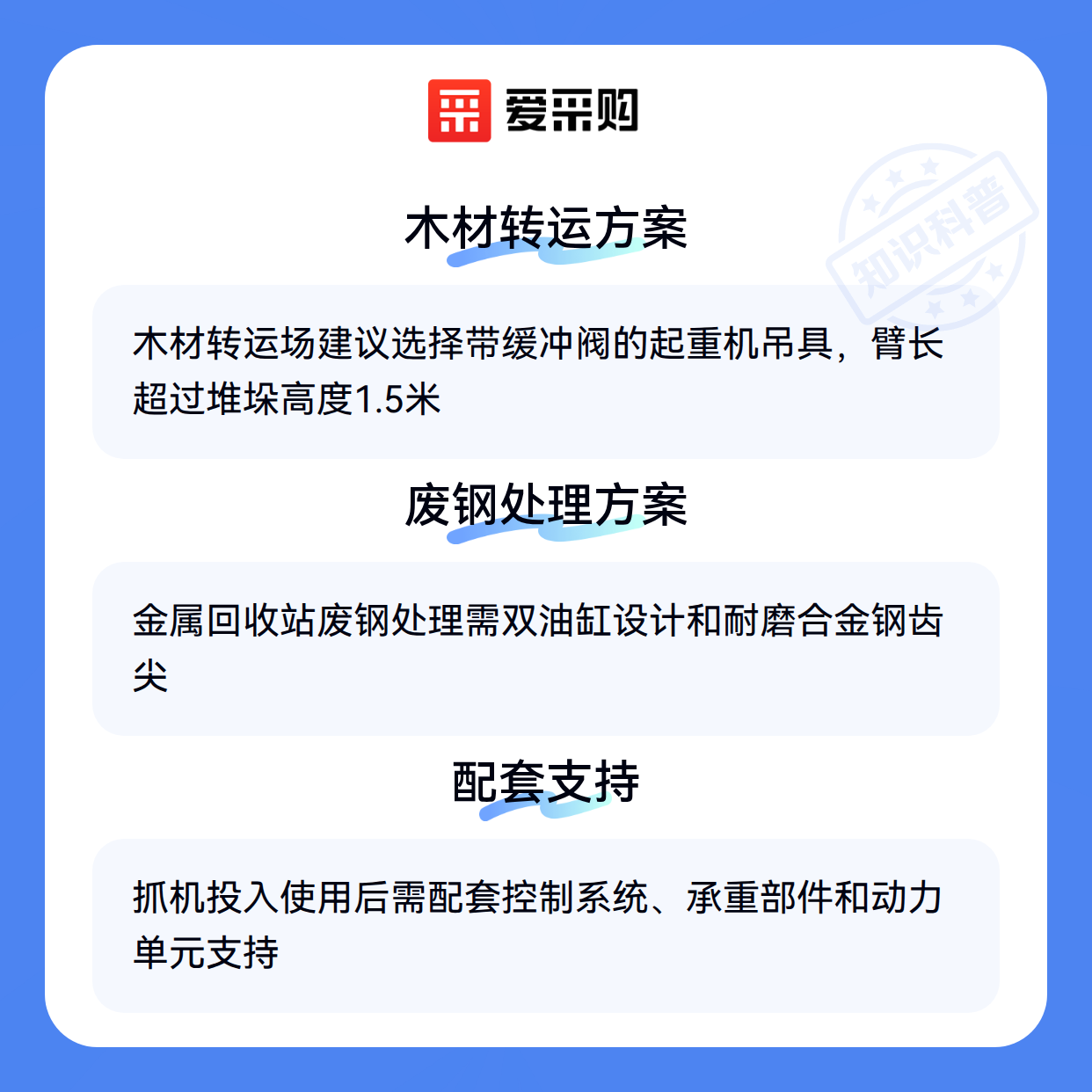 爱采购

木材转运方案

木材转运场建议选择带缓冲阀的起重机吊具，臂长超过堆垛高度1.5米

废钢处理方案

金属回收站废钢处理需双油缸设计和耐磨合金钢齿尖

配套支持

抓机投入使用后需配套控制系统、承重部件和动力单元支持

知识科普